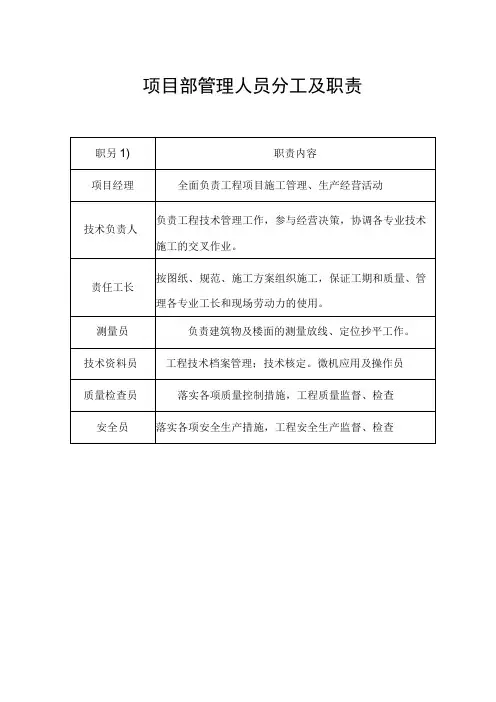 项目部管理人员分工及职责

| 职另 1) | 职责内容 |
|---|---|
| 项目经理 | 全面负责工程项目施工管理、生产经营活动 |
| 技术负责人 | 负责工程技术管理工作，参与经营决策，协调各专业技术施工的交叉作业。 |
| 责任工长 | 按图纸、规范、施工方案组织施工，保证工期和质量、管理各专业工长和现场劳动力的使用。 |
| 测量员 | 负责建筑物及楼面的测量放线、定位抄平工作。 |
| 技术资料员 | 工程技术档案管理；技术核定。微机应用及操作员 |
| 质量检查员 | 落实各项质量控制措施，工程质量监督、检查 |
| 安全员 | 落实各项安全生产措施，工程安全生产监督、检查 |